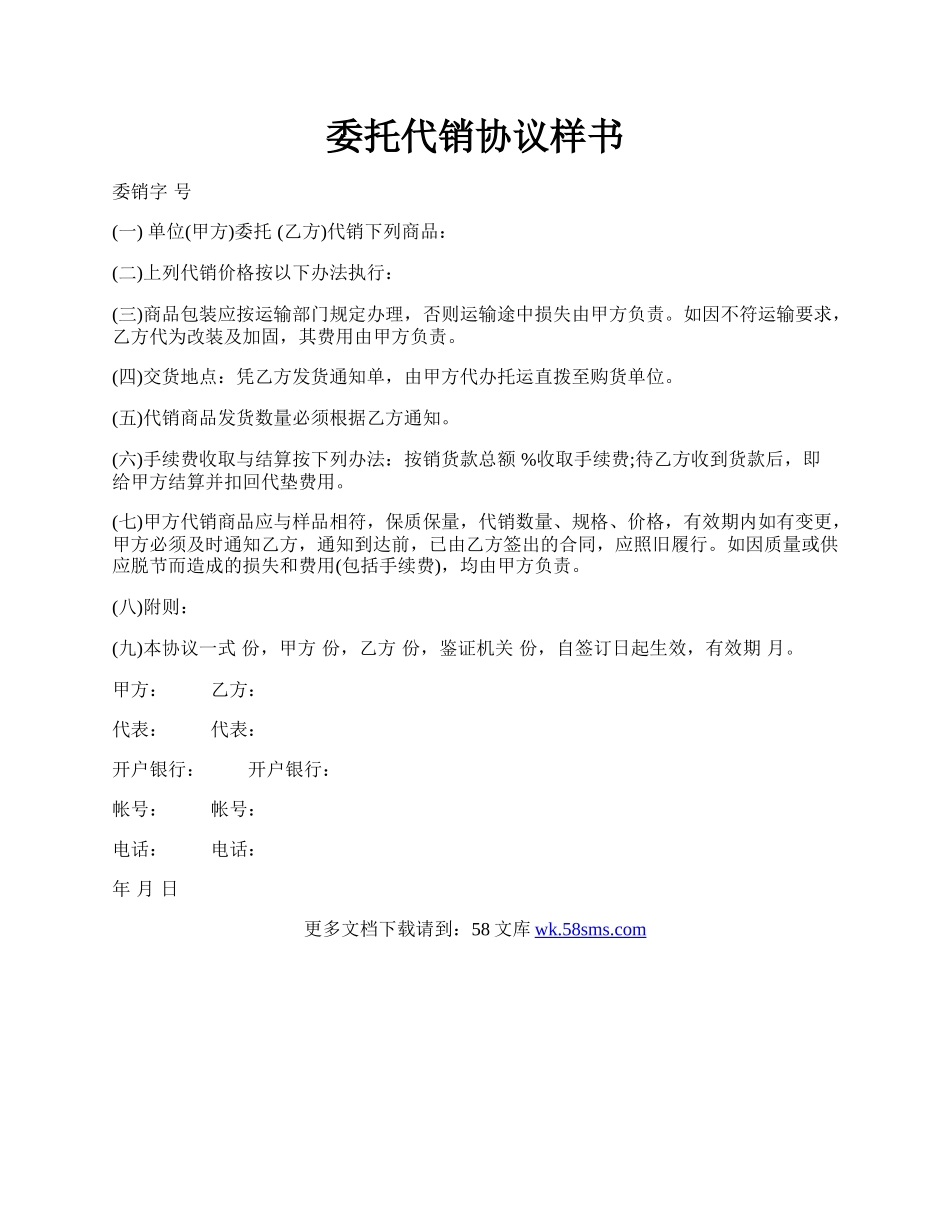 委托代销协议样书

委销字 号

(一) 单位(甲方)委托 (乙方)代销下列商品：

(二)上列代销价格按以下办法执行：

(三)商品包装应按运输部门规定办理，否则运输途中损失由甲方负责。如因不符运输要求，乙方代为改装及加固，其费用由甲方负责。

(四)交货地点：凭乙方发货通知单，由甲方代办托运直拨至购货单位。

(五)代销商品发货数量必须根据乙方通知。

(六)手续费收取与结算按下列办法：按销货款总额 %收取手续费;待乙方收到货款后，即给甲方结算并扣回代垫费用。

(七)甲方代销商品应与样品相符，保质保量，代销数量、规格、价格，有效期内如有变更，甲方必须及时通知乙方，通知到达前，已由乙方签出的合同，应照旧履行。如因质量或供应脱节而造成的损失和费用(包括手续费)，均由甲方负责。

(八)附则：

(九)本协议一式 份，甲方 份，乙方 份，鉴证机关 份，自签订日起生效，有效期 月。

甲方： 乙方：

代表： 代表：

开户银行： 开户银行：

帐号： 帐号：

电话： 电话：

年 月 日

更多文档下载请到：58 文库 wk.58sms.com